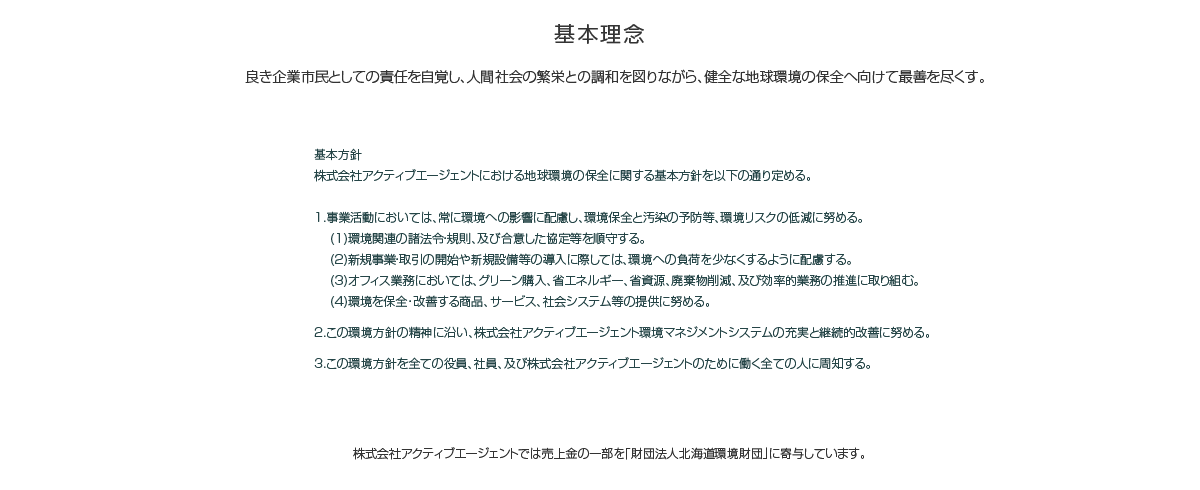 基本理念

良き企業市民としての責任を自覚し、人間社会の繁栄との調和を図りながら、健全な地球環境の保全へ向けて最善を尽くす。

基本方針
株式会社アクティブエージェントにおける地球環境の保全に関する基本方針を以下の通り定める。

1.事業活動においては、常に環境への影響に配慮し、環境保全と汚染の予防等、環境リスクの低減に努める。
(1)環境関連の諸法令・規則、及び合意した協定等を順守する。
(2)新規事業・取引の開始や新規設備等の導入に際しては、環境への負荷を少なくするように配慮する。
(3)オフィス業務においては、グリーン購入、省エネルギー、省資源、廃棄物削減、及び効率的業務の推進に取り組む。
(4)環境を保全・改善する商品、サービス、社会システム等の提供に努める。

2.この環境方針の精神に沿い、株式会社アクティブエージェント環境マネジメントシステムの充実と継続的改善に努める。

3.この環境方針を全ての役員、社員、及び株式会社アクティブエージェントのために働く全ての人に周知する。

株式会社アクティブエージェントでは売上金の一部を「財団法人北海道環境財団」に寄与しています。